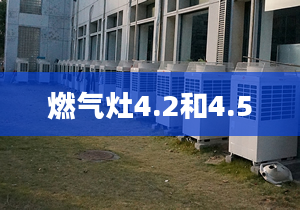 燃气灶4.2和4.5